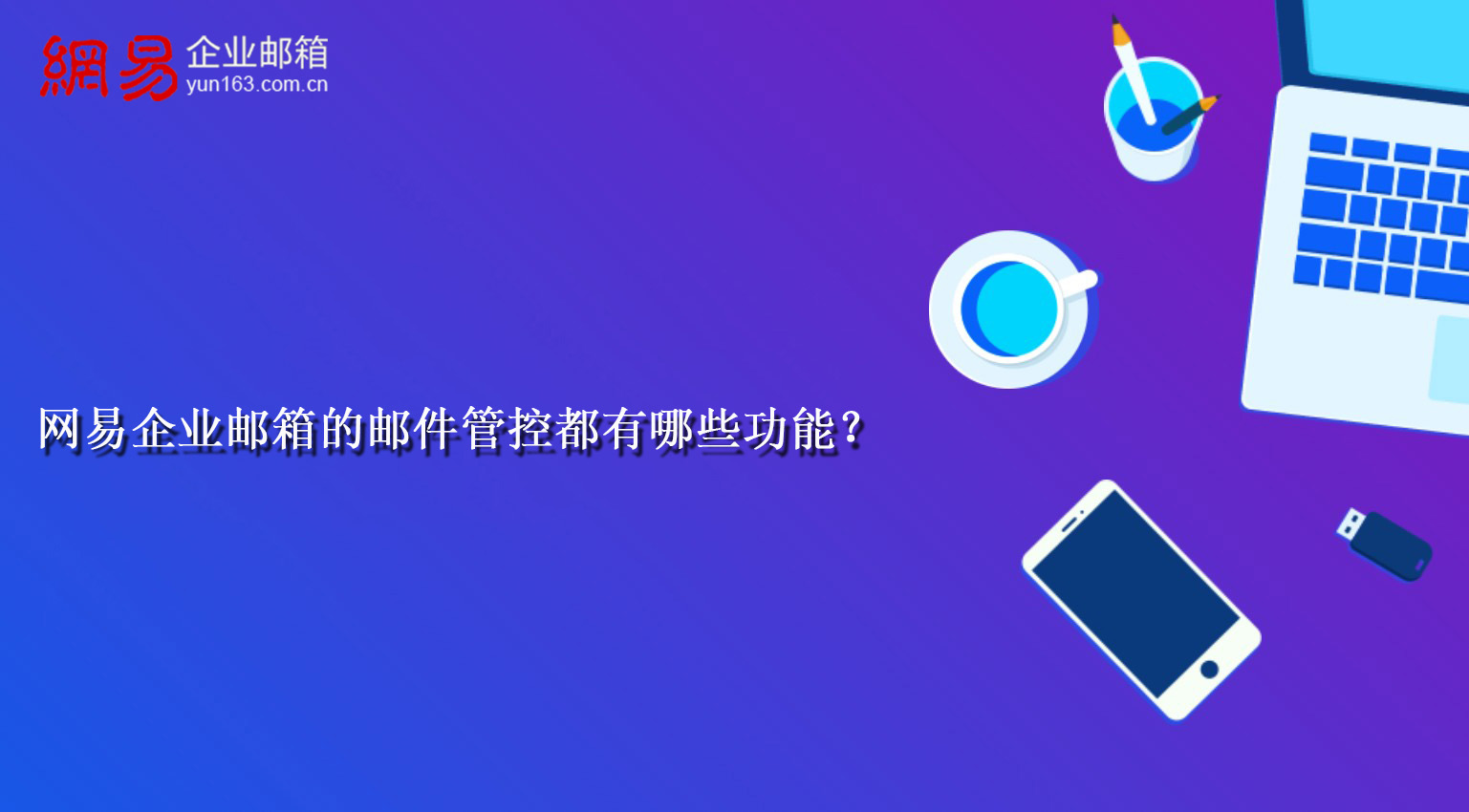 網易 企业邮箱
yun163.com.cn

网易企业邮箱的邮件管控都有哪些功能？